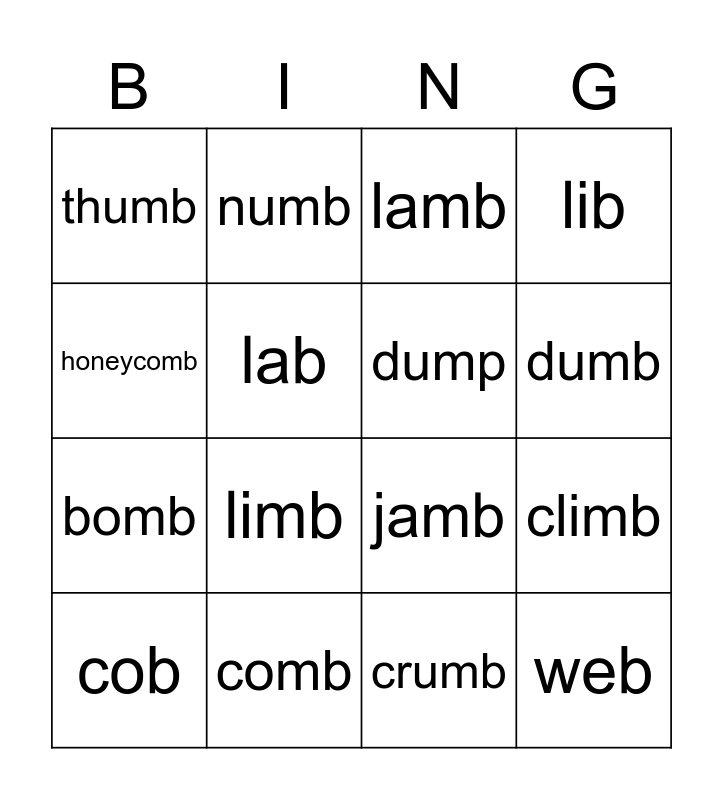 | B | I | N | G |
|---|---|---|---|
| thumb | numb | lamb | lib |
| honeycomb | lab | dump | dumb |
| bomb | limb | jamb | climb |
| cob | comb | crumb | web |